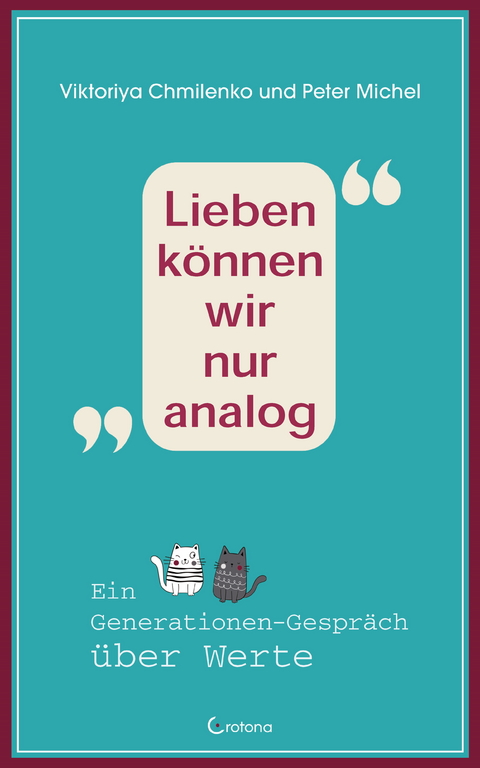 Viktoriya Chmilenko und Peter Michel

„Lieben können wir nur analog“

Ein Generationen-Gespräch über Werte

Crotona